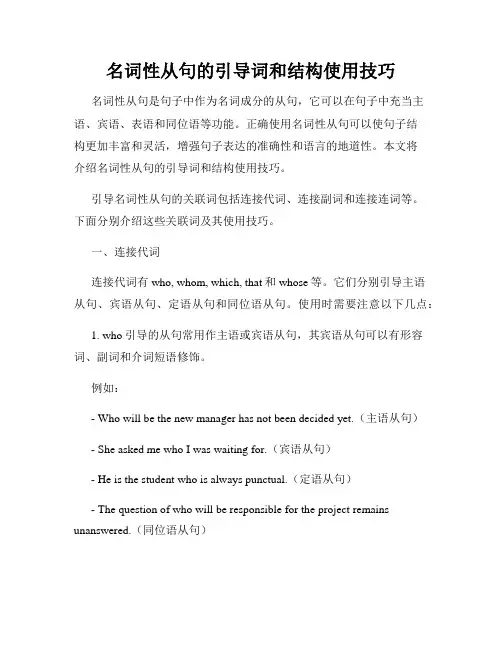 名词性从句的引导词和结构使用技巧

名词性从句是句子中作为名词成分的从句，它可以在句子中充当主语、宾语、表语和同位语等功能。正确使用名词性从句可以使句子结构更加丰富和灵活，增强句子表达的准确性和语言的地道性。本文将介绍名词性从句的引导词和结构使用技巧。

引导名词性从句的关联词包括连接代词、连接副词和连接连词等。下面分别介绍这些关联词及其使用技巧。

一、连接代词

连接代词有 who, whom, which, that 和 whose 等。它们分别引导主语从句、宾语从句、定语从句和同位语从句。使用时需要注意以下几点：

1. who 引导的从句常用作主语或宾语从句，其宾语从句可以有形容词、副词和介词短语修饰。

例如：

- Who will be the new manager has not been decided yet.（主语从句）

- She asked me who I was waiting for.（宾语从句）

- He is the student who is always punctual.（定语从句）

- The question of who will be responsible for the project remains unanswered.（同位语从句）